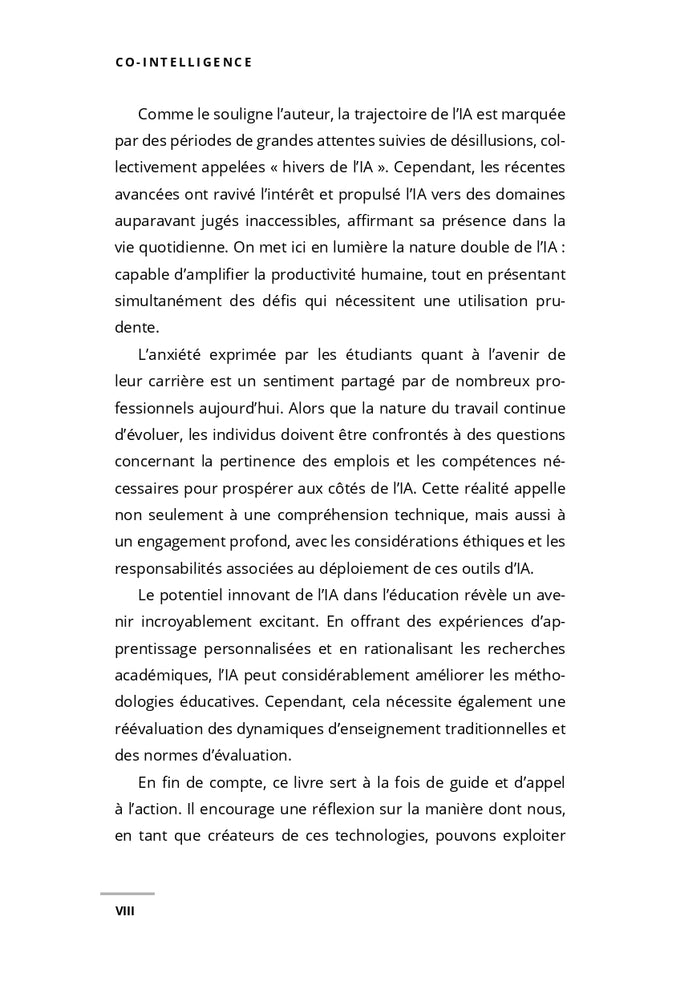 CO-INTELLIGENCE

Comme le souligne l'auteur, la trajectoire de l'IA est marquée par des périodes de grandes attentes suivies de désillusions, collectivement appelées « hivers de l'IA ». Cependant, les récentes avancées ont ravivé l'intérêt et propulsé l'IA vers des domaines auparavant jugés inaccessibles, affirmant sa présence dans la vie quotidienne. On met ici en lumière la nature double de l'IA : capable d'amplifier la productivité humaine, tout en présentant simultanément des défis qui nécessitent une utilisation prudente.

L'anxiété exprimée par les étudiants quant à l'avenir de leur carrière est un sentiment partagé par de nombreux professionnels aujourd'hui. Alors que la nature du travail continue d'évoluer, les individus doivent être confrontés à des questions concernant la pertinence des emplois et les compétences nécessaires pour prospérer aux côtés de l'IA. Cette réalité appelle non seulement à une compréhension technique, mais aussi à un engagement profond, avec les considérations éthiques et les responsabilités associées au déploiement de ces outils d'IA.

Le potentiel innovant de l'IA dans l'éducation révèle un avenir incroyablement excitant. En offrant des expériences d'apprentissage personnalisées et en rationalisant les recherches académiques, l'IA peut considérablement améliorer les méthodologies éducatives. Cependant, cela nécessite également une réévaluation des dynamiques d'enseignement traditionnelles et des normes d'évaluation.

En fin de compte, ce livre sert à la fois de guide et d'appel à l'action. Il encourage une réflexion sur la manière dont nous, en tant que créateurs de ces technologies, pouvons exploiter

VIII